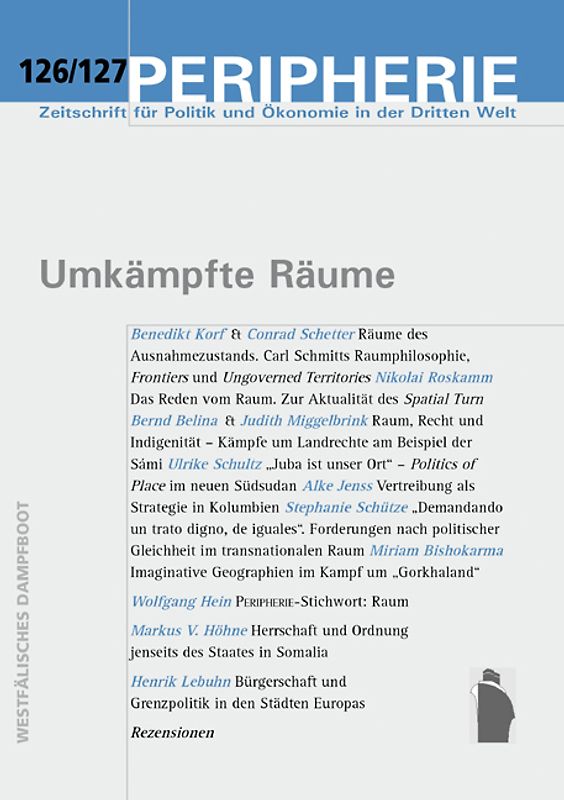 126/127 PERIPHERIE

Zeitschrift für Politik und Ökonomie in der Dritten Welt

Umkämpfte Räume

Benedikt Korf & Conrad Schetter Räume des Ausnahmezustands. Carl Schmitts Raumphilosophie, Frontiers und Ungoverned Territories Nikolai Roskamm Das Reden vom Raum. Zur Aktualität des Spatial Turn Bernd Belina & Judith Miggelbrink Raum, Recht und Indigenität – Kämpfe um Landrechte am Beispiel der Sámi Ulrike Schultz „Juba ist unser Ort“ – Politics of Place im neuen Südsudan Alke Jenss Vertreibung als Strategie in Kolumbien Stephanie Schütze „Demandando un trato digno, de iguales“. Forderungen nach politischer Gleichheit im transnationalen Raum Miriam Bishokarma Imaginative Geographien im Kampf um „Gorkhaland“

Wolfgang Hein PERIPHERIE-Stichwort: Raum

Markus V. Höhne Herrschaft und Ordnung jenseits des Staates in Somalia

Henrik Lebuhn Bürgerschaft und Grenzpolitik in den Städten Europas

Rezensionen

WESTFÄLISCHES DAMPFBOOT